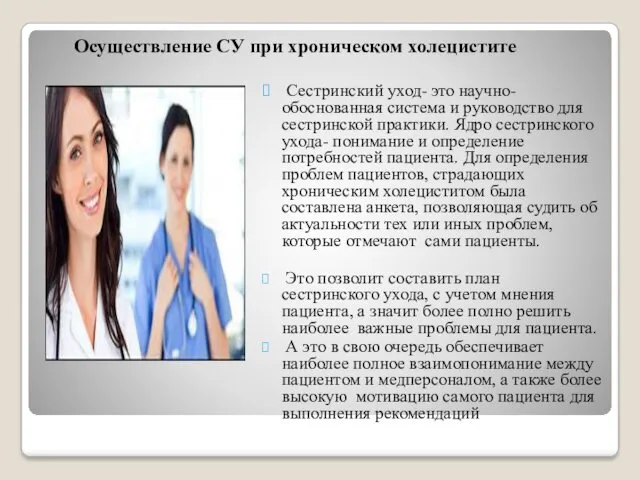 Осуществление СУ при хроническом холецистите

Сестринский уход- это научно-обоснованная система и руководство для сестринской практики. Ядро сестринского ухода- понимание и определение потребностей пациента. Для определения проблем пациентов, страдающих хроническим холециститом была составлена анкета, позволяющая судить об актуальности тех или иных проблем, которые отмечают сами пациенты.

Это позволит составить план сестринского ухода, с учетом мнения пациента, а значит более полно решить наиболее важные проблемы для пациента.

А это в свою очередь обеспечивает наиболее полное взаимопонимание между пациентом и медперсоналом, а также более высокую мотивацию самого пациента для выполнения рекомендаций